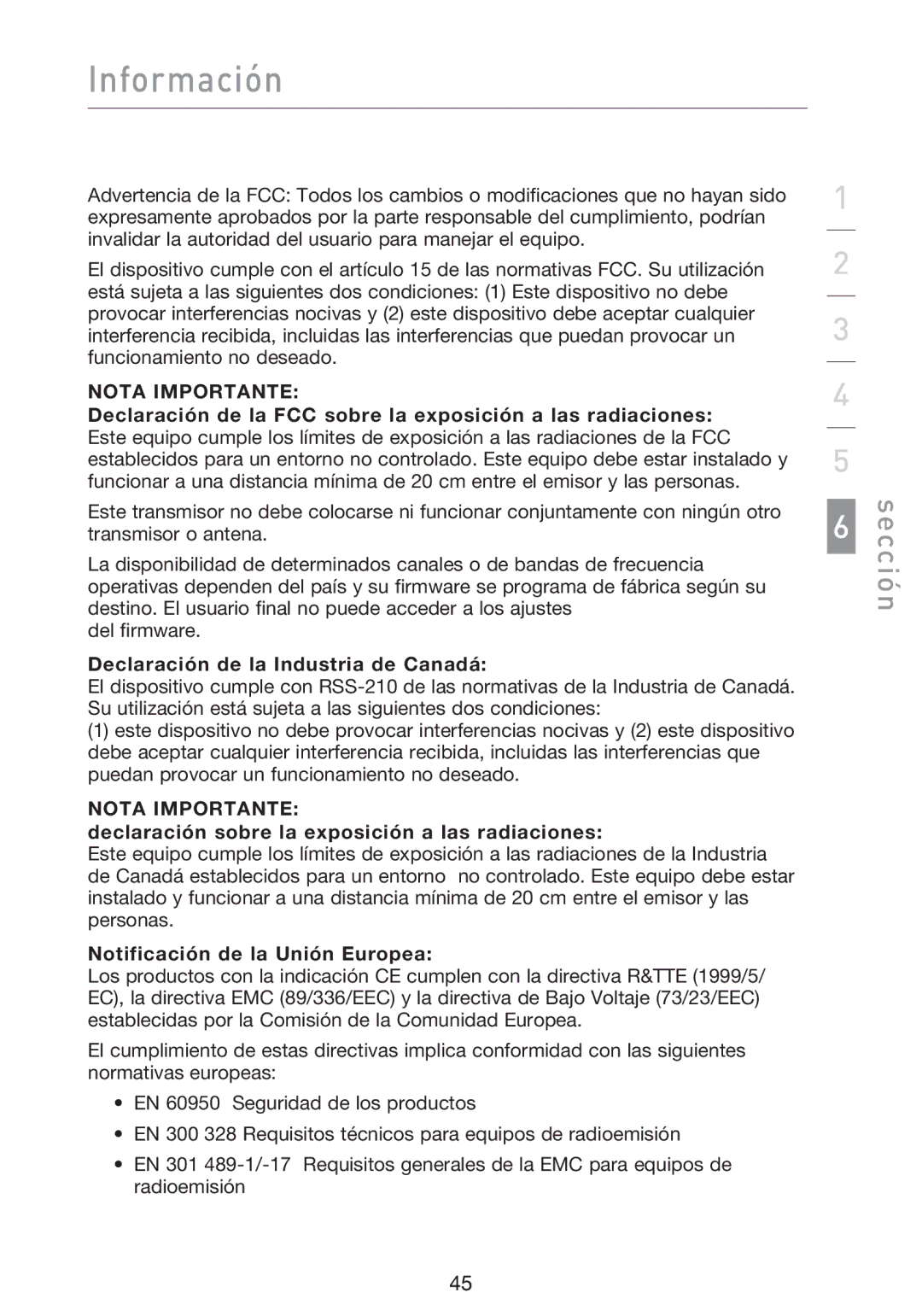 Información

Advertencia de la FCC: Todos los cambios o modificaciones que no hayan sido expresamente aprobados por la parte responsable del cumplimiento, podrían invalidar la autoridad del usuario para manejar el equipo.

El dispositivo cumple con el artículo 15 de las normativas FCC. Su utilización está sujeta a las siguientes dos condiciones: (1) Este dispositivo no debe provocar interferencias nocivas y (2) este dispositivo debe aceptar cualquier interferencia recibida, incluidas las interferencias que puedan provocar un funcionamiento no deseado.

NOTA IMPORTANTE:
Declaración de la FCC sobre la exposición a las radiaciones:
Este equipo cumple los límites de exposición a las radiaciones de la FCC establecidos para un entorno no controlado. Este equipo debe estar instalado y funcionar a una distancia mínima de 20 cm entre el emisor y las personas.

Este transmisor no debe colocarse ni funcionar conjuntamente con ningún otro transmisor o antena.

La disponibilidad de determinados canales o de bandas de frecuencia operativas dependen del país y su firmware se programa de fábrica según su destino. El usuario final no puede acceder a los ajustes del firmware.

Declaración de la Industria de Canadá:
El dispositivo cumple con RSS-210 de las normativas de la Industria de Canadá. Su utilización está sujeta a las siguientes dos condiciones:
(1) este dispositivo no debe provocar interferencias nocivas y (2) este dispositivo debe aceptar cualquier interferencia recibida, incluidas las interferencias que puedan provocar un funcionamiento no deseado.

NOTA IMPORTANTE:
declaración sobre la exposición a las radiaciones:
Este equipo cumple los límites de exposición a las radiaciones de la Industria de Canadá establecidos para un entorno no controlado. Este equipo debe estar instalado y funcionar a una distancia mínima de 20 cm entre el emisor y las personas.

Notificación de la Unión Europea:
Los productos con la indicación CE cumplen con la directiva R&TTE (1999/5/EC), la directiva EMC (89/336/EEC) y la directiva de Bajo Voltaje (73/23/EEC) establecidas por la Comisión de la Comunidad Europea.

El cumplimiento de estas directivas implica conformidad con las siguientes normativas europeas:

• EN 60950 Seguridad de los productos
• EN 300 328 Requisitos técnicos para equipos de radioemisión
• EN 301 489-1/-17 Requisitos generales de la EMC para equipos de radioemisión

1
2
3
4
5
6
sección

45